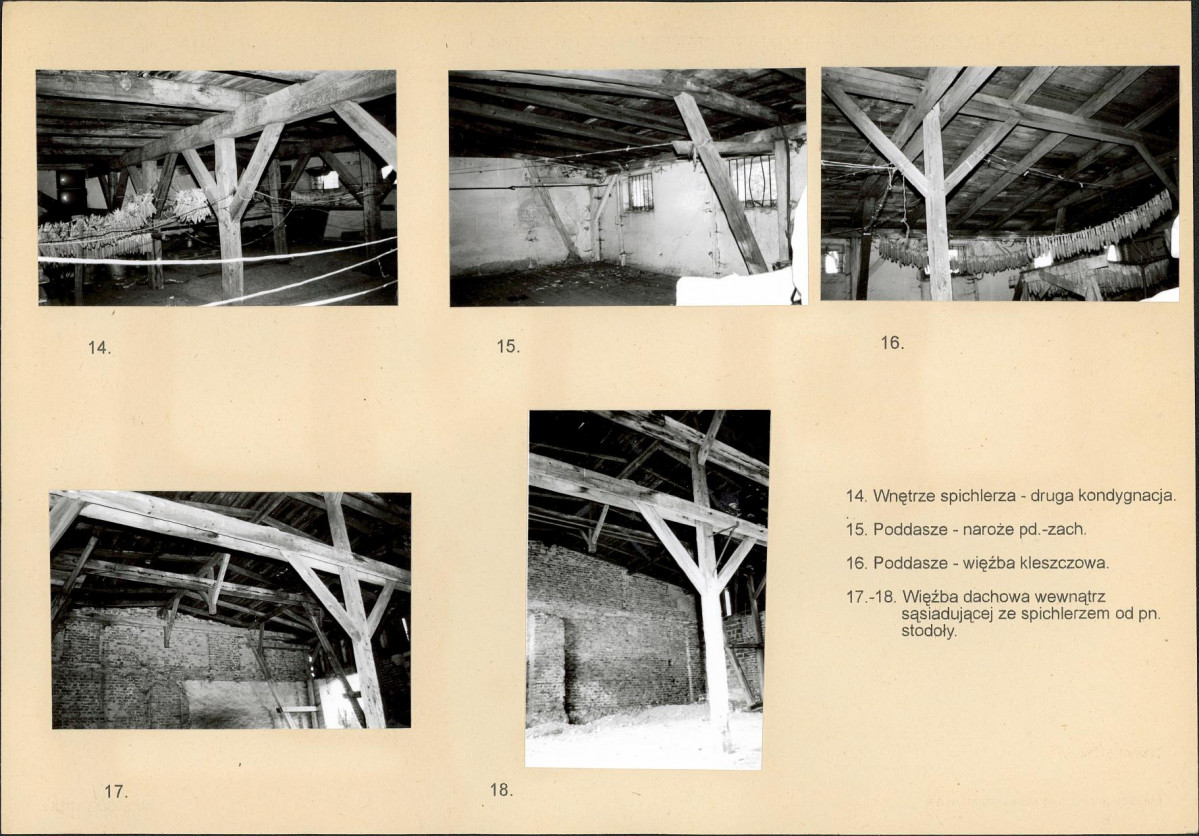 14.

15.

16.

17.

18.

14. Wnętrze spichlerza - druga kondygnacja.

15. Poddasze - naroże pd.-zach.

16. Poddasze - więźba kleszczowa.

17.-18. Więźba dachowa wewnątrz sąsiadującej ze spichlerzem od pn. stodoły.